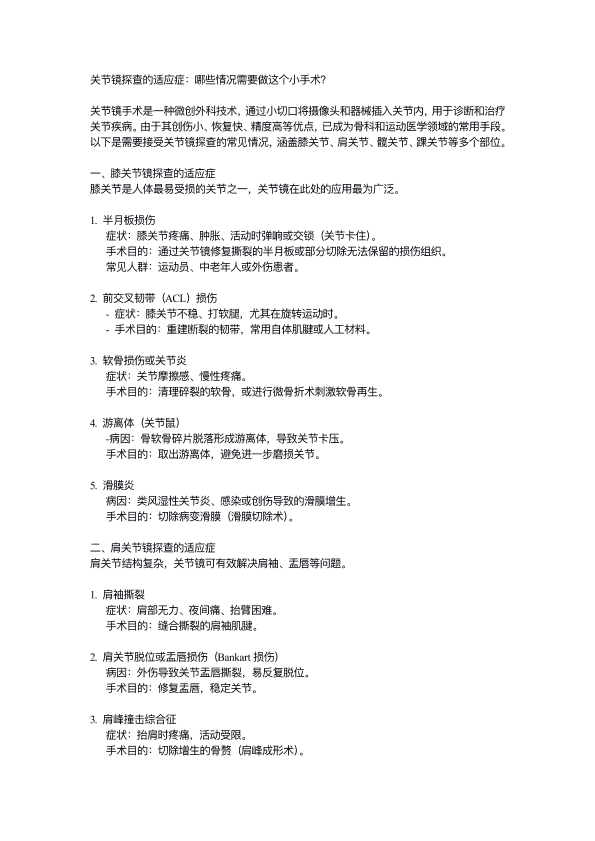 关节镜探查的适应症：哪些情况需要做这个小手术?

关节镜手术是一种微创外科技术，通过小切口将摄像头和器械插入关节内，用于诊断和治疗关节疾病。由于其创伤小、恢复快、精度高等优点，已成为骨科和运动医学领域的常用手段。以下是需要接受关节镜探查的常见情况，涵盖膝关节、肩关节、髋关节、踝关节等多个部位。

一、膝关节镜探查的适应症
膝关节是人体最易受损的关节之一，关节镜在此处的应用最为广泛。

1. 半月板损伤
症状：膝关节疼痛、肿胀、活动时弹响或交锁（关节卡住）。
手术目的：通过关节镜修复撕裂的半月板或部分切除无法保留的损伤组织。
常见人群：运动员、中老年人或外伤患者。

2. 前交叉韧带（ACL）损伤
- 症状：膝关节不稳、打软腿，尤其在旋转运动时。
- 手术目的：重建断裂的韧带，常用自体肌腱或人工材料。

3. 软骨损伤或关节炎
症状：关节摩擦感、慢性疼痛。
手术目的：清理碎裂的软骨，或进行微骨折术刺激软骨再生。

4. 游离体（关节鼠）
-病因：骨软骨碎片脱落形成游离体，导致关节卡压。
手术目的：取出游离体，避免进一步磨损关节。

5. 滑膜炎
病因：类风湿性关节炎、感染或创伤导致的滑膜增生。
手术目的：切除病变滑膜（滑膜切除术）。

二、肩关节镜探查的适应症
肩关节结构复杂，关节镜可有效解决肩袖、盂唇等问题。

1. 肩袖撕裂
症状：肩部无力、夜间痛、抬臂困难。
手术目的：缝合撕裂的肩袖肌腱。

2. 肩关节脱位或盂唇损伤（Bankart 损伤）
病因：外伤导致关节盂唇撕裂，易反复脱位。
手术目的：修复盂唇，稳定关节。

3. 肩峰撞击综合征
症状：抬肩时疼痛，活动受限。
手术目的：切除增生的骨赘（肩峰成形术）。